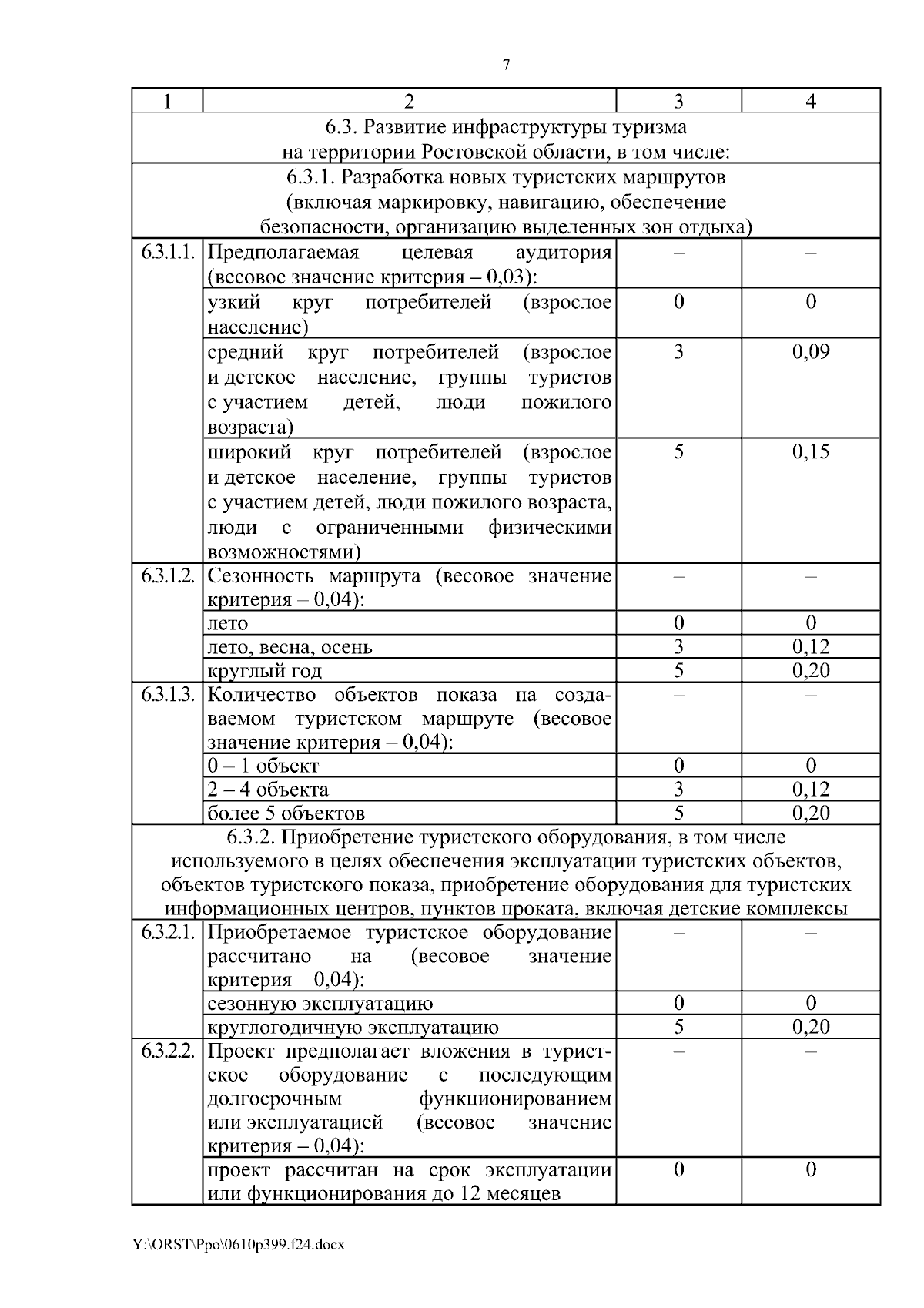 7

| 1 | 2 | 3 | 4 |
|---|---|---|---|
| 6.3. Развитие инфраструктуры туризма на территории Ростовской области, в том числе: | | | |
| 6.3.1. Разработка новых туристских маршрутов (включая маркировку, навигацию, обеспечение безопасности, организацию выделенных зон отдыха) | | | |
| 6.3.1.1. | Предполагаемая целевая аудитория (весовое значение критерия – 0,03): | – | – |
| | узкий круг потребителей (взрослое население) | 0 | 0 |
| | средний круг потребителей (взрослое и детское население, группы туристов с участием детей, люди пожилого возраста) | 3 | 0,09 |
| | широкий круг потребителей (взрослое и детское население, группы туристов с участием детей, люди пожилого возраста, люди с ограниченными физическими возможностями) | 5 | 0,15 |
| 6.3.1.2. | Сезонность маршрута (весовое значение критерия – 0,04): | – | – |
| | лето | 0 | 0 |
| | лето, весна, осень | 3 | 0,12 |
| | круглый год | 5 | 0,20 |
| 6.3.1.3. | Количество объектов показа на создаваемом туристском маршруте (весовое значение критерия – 0,04): | – | – |
| | 0 – 1 объект | 0 | 0 |
| | 2 – 4 объекта | 3 | 0,12 |
| | более 5 объектов | 5 | 0,20 |
| 6.3.2. Приобретение туристского оборудования, в том числе используемого в целях обеспечения эксплуатации туристских объектов, объектов туристского показа, приобретение оборудования для туристских информационных центров, пунктов проката, включая детские комплексы | | | |
| 6.3.2.1. | Приобретаемое туристское оборудование рассчитано на (весовое значение критерия – 0,04): | – | – |
| | сезонную эксплуатацию | 0 | 0 |
| | круглогодичную эксплуатацию | 5 | 0,20 |
| 6.3.2.2. | Проект предполагает вложения в туристское оборудование с последующим долгосрочным функционированием или эксплуатацией (весовое значение критерия – 0,04): | – | – |
| | проект рассчитан на срок эксплуатации или функционирования до 12 месяцев | 0 | 0 |

Y:\ORST\Ppo\0610p399.f24.docx